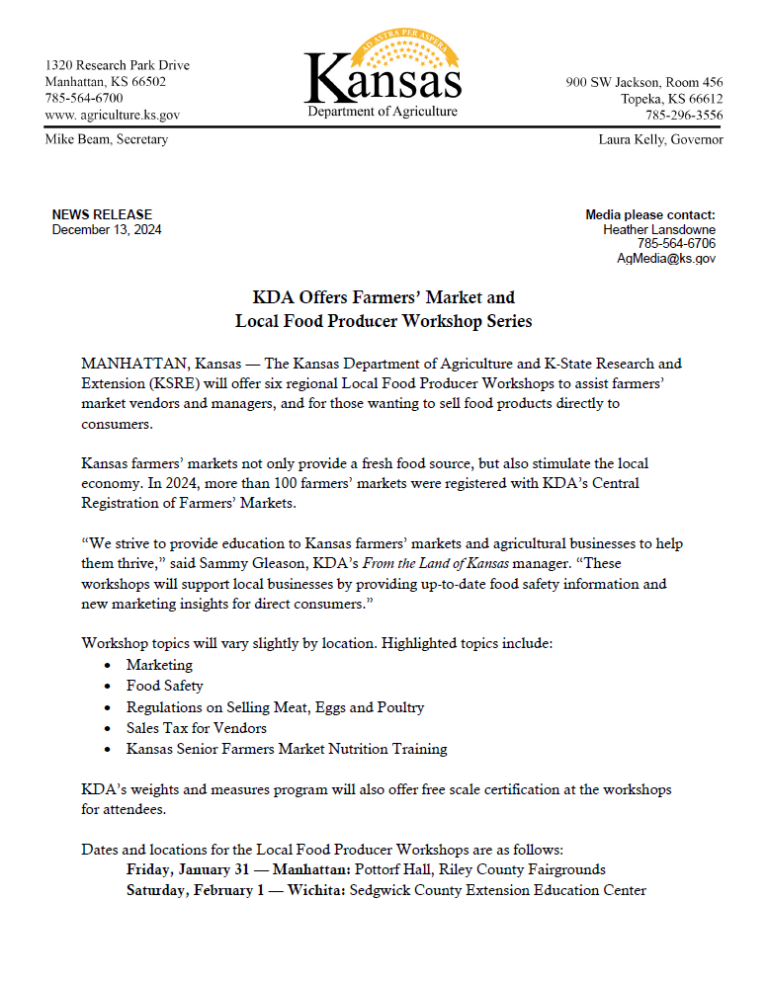 1320 Research Park Drive
Manhattan, KS 66502
785-564-6700
www. agriculture.ks.gov

AD ASTRA PER ASPERA
Kansas
Department of Agriculture

900 SW Jackson, Room 456
Topeka, KS 66612
785-296-3556

Mike Beam, Secretary

Laura Kelly, Governor

NEWS RELEASE
December 13, 2024

Media please contact:
Heather Lansdowne
785-564-6706
AgMedia@ks.gov

KDA Offers Farmers' Market and
Local Food Producer Workshop Series

MANHATTAN, Kansas — The Kansas Department of Agriculture and K-State Research and Extension (KSRE) will offer six regional Local Food Producer Workshops to assist farmers' market vendors and managers, and for those wanting to sell food products directly to consumers.

Kansas farmers' markets not only provide a fresh food source, but also stimulate the local economy. In 2024, more than 100 farmers' markets were registered with KDA's Central Registration of Farmers' Markets.

"We strive to provide education to Kansas farmers' markets and agricultural businesses to help them thrive," said Sammy Gleason, KDA's From the Land of Kansas manager. "These workshops will support local businesses by providing up-to-date food safety information and new marketing insights for direct consumers."

Workshop topics will vary slightly by location. Highlighted topics include:
• Marketing
• Food Safety
• Regulations on Selling Meat, Eggs and Poultry
• Sales Tax for Vendors
• Kansas Senior Farmers Market Nutrition Training

KDA's weights and measures program will also offer free scale certification at the workshops for attendees.

Dates and locations for the Local Food Producer Workshops are as follows:
Friday, January 31 — Manhattan: Pottorf Hall, Riley County Fairgrounds
Saturday, February 1 — Wichita: Sedgwick County Extension Education Center